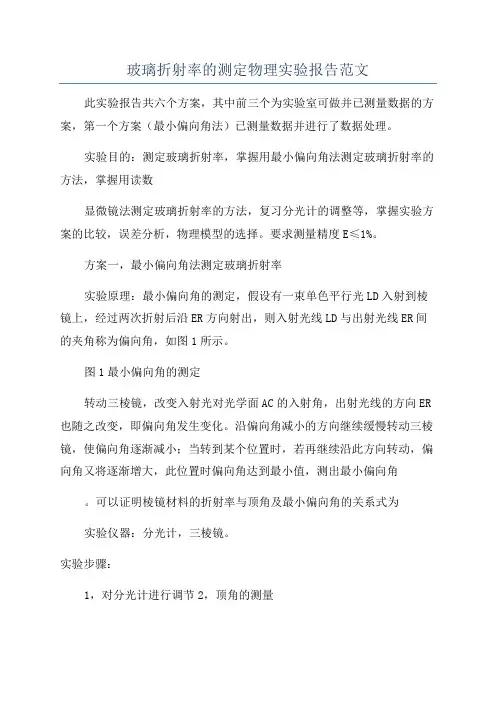 玻璃折射率的测定物理实验报告范文

此实验报告共六个方案，其中前三个为实验室可做并已测量数据的方案，第一个方案（最小偏向角法）已测量数据并进行了数据处理。

实验目的：测定玻璃折射率，掌握用最小偏向角法测定玻璃折射率的方法，掌握用读数

显微镜法测定玻璃折射率的方法，复习分光计的调整等，掌握实验方案的比较，误差分析，物理模型的选择。要求测量精度 E≤1%。

方案一，最小偏向角法测定玻璃折射率

实验原理：最小偏向角的测定，假设有一束单色平行光 LD 入射到棱镜上，经过两次折射后沿 ER 方向射出，则入射光线 LD 与出射光线 ER 间的夹角称为偏向角，如图 1 所示。

图 1 最小偏向角的测定

转动三棱镜，改变入射光对光学面 AC 的入射角，出射光线的方向 ER 也随之改变，即偏向角发生变化。沿偏向角减小的方向继续缓慢转动三棱镜，使偏向角逐渐减小；当转到某个位置时，若再继续沿此方向转动，偏向角又将逐渐增大，此位置时偏向角达到最小值，测出最小偏向角

。可以证明棱镜材料的折射率与顶角及最小偏向角的关系式为

实验仪器：分光计，三棱镜。

实验步骤：

1，对分光计进行调节 2，顶角的测量